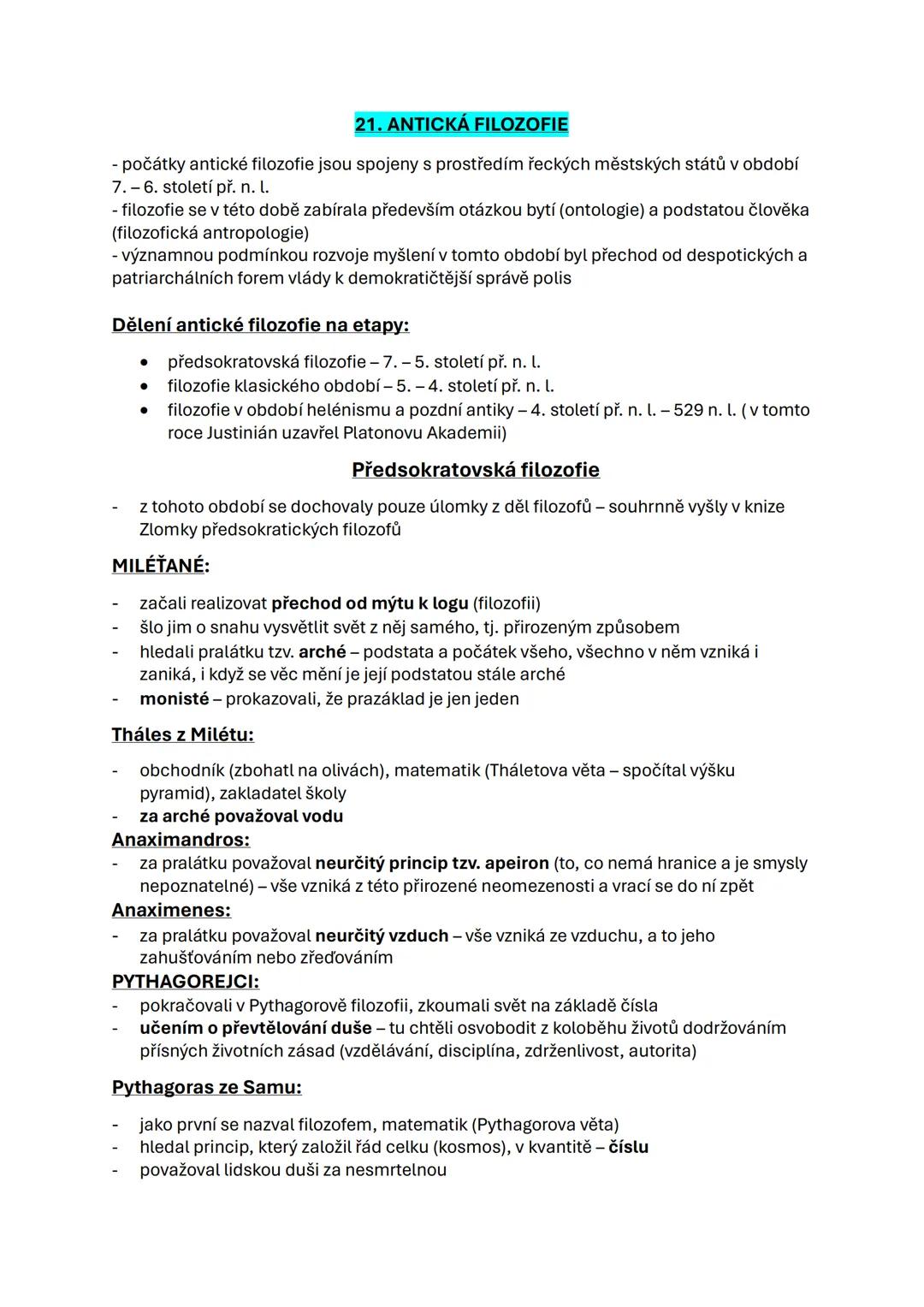 21. ANTICKÁ FILOZOFIE

- počátky antické filozofie jsou spojeny s prostředím řeckých městských států v období 7. – 6. století př. n. l.
- filozofie se v této době zabírala především otázkou bytí (ontologie) a podstatou člověka (filozofická antropologie)
- významnou podmínkou rozvoje myšlení v tomto období byl přechod od despotických a patriarchálních forem vlády k demokratičtější správě polis

Dělení antické filozofie na etapy:

• předsokratovská filozofie – 7. – 5. století př. n. l.
• filozofie klasického období – 5. – 4. století př. n. l.
• filozofie v období helénismu a pozdní antiky – 4. století př. n. l. – 529 n. l. ( v tomto roce Justinián uzavřel Platonovu Akademii)

Předsokratovská filozofie

- z tohoto období se dochovaly pouze úlomky z děl filozofů – souhrnně vyšly v knize Zlomky předsokratických filozofů

MILÉŤANÉ:

- začali realizovat přechod od mýtu k logu (filozofii)
- šlo jim o snahu vysvětlit svět z něj samého, tj. přirozeným způsobem
- hledali pralátku tzv. arché – podstata a počátek všeho, všechno v něm vzniká i zaniká, i když se věc mění je její podstatou stále arché
- monisté – prokazovali, že prazáklad je jen jeden

Tháles z Milétu:

- obchodník (zbohatl na olivách), matematik (Tháletova věta – spočítal výšku pyramid), zakladatel školy
- za arché považoval vodu

Anaximandros:
- za pralátku považoval neurčitý princip tzv. apeiron (to, co nemá hranice a je smysly nepoznatelné) – vše vzniká z této přirozené neomezenosti a vrací se do ní zpět

Anaximenes:
- za pralátku považoval neurčitý vzduch – vše vzniká ze vzduchu, a to jeho zahušťováním nebo zřeďováním

PYTHAGOREJCI:
- pokračovali v Pythagorově filozofii, zkoumali svět na základě čísla
- učením o převtělování duše – tu chtěli osvobodit z koloběhu životů dodržováním přísných životních zásad (vzdělávání, disciplína, zdrženlivost, autorita)

Pythagoras ze Samu:

- jako první se nazval filozofem, matematik (Pythagorova věta)
- hledal princip, který založil řád celku (kosmos), v kvantitě – číslu
- považoval lidskou duši za nesmrtelnou